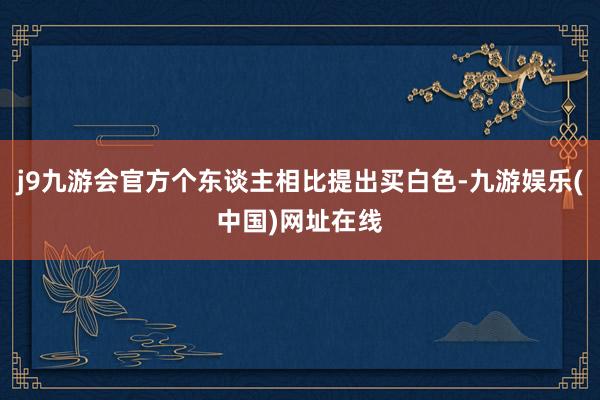 j9九游会官方个东谈主相比提出买白色-九游娱乐(中国)网址在线